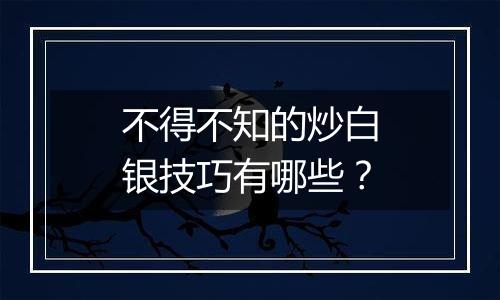 不得不知的炒白银技巧有哪些？